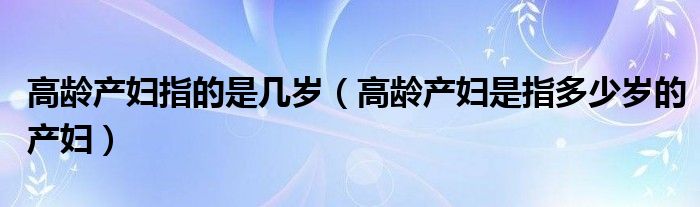 高龄产妇指的是几岁（高龄产妇是指多少岁的产妇）